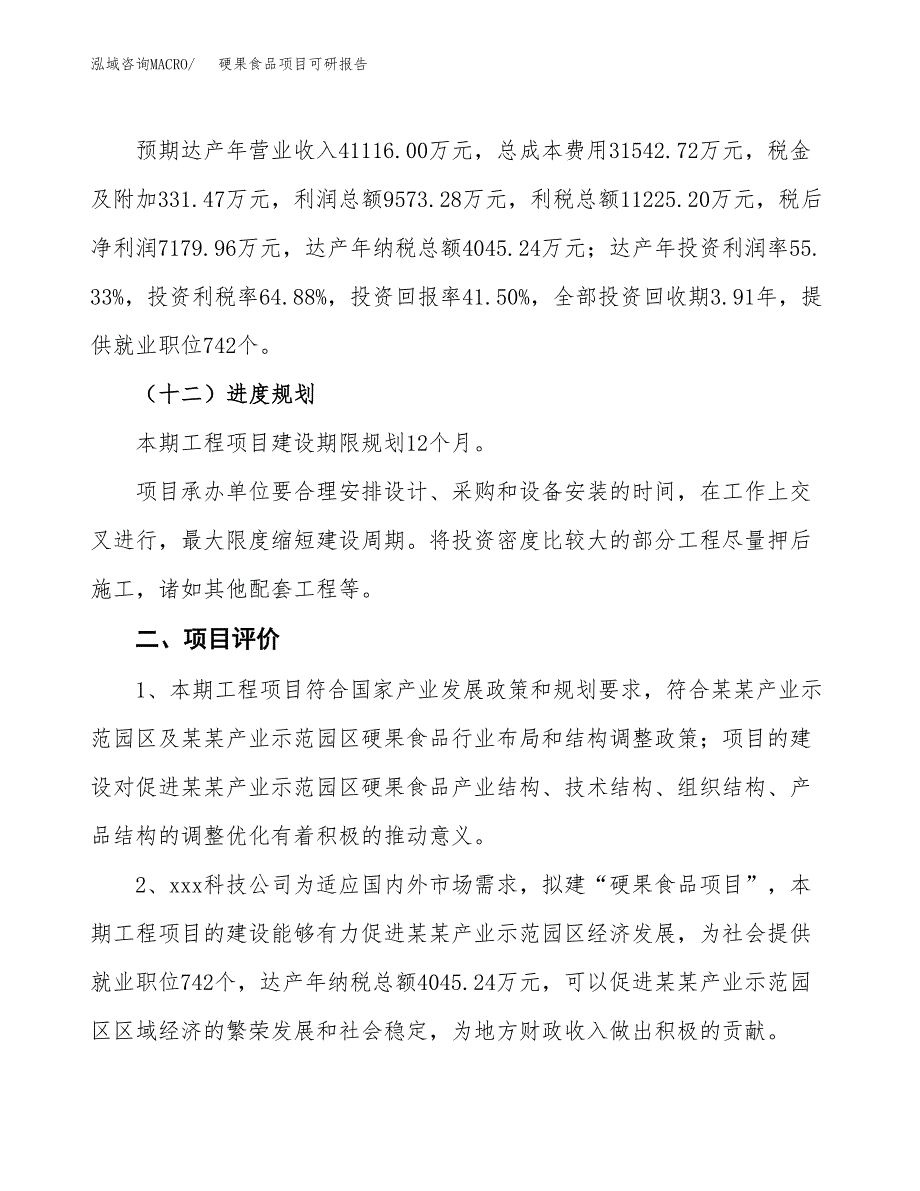 泓域咨询MACRO/　硬果食品项目可研报告

预期达产年营业收入41116.00万元，总成本费用31542.72万元，税金及附加331.47万元，利润总额9573.28万元，利税总额11225.20万元，税后净利润7179.96万元，达产年纳税总额4045.24万元；达产年投资利润率55.33%，投资利税率64.88%，投资回报率41.50%，全部投资回收期3.91年，提供就业职位742个。

（十二）进度规划

本期工程项目建设期限规划12个月。

项目承办单位要合理安排设计、采购和设备安装的时间，在工作上交叉进行，最大限度缩短建设周期。将投资密度比较大的部分工程尽量押后施工，诸如其他配套工程等。

二、项目评价

1、本期工程项目符合国家产业发展政策和规划要求，符合某某产业示范园区及某某产业示范园区硬果食品行业布局和结构调整政策；项目的建设对促进某某产业示范园区硬果食品产业结构、技术结构、组织结构、产品结构的调整优化有着积极的推动意义。

2、xxx科技公司为适应国内外市场需求，拟建“硬果食品项目”，本期工程项目的建设能够有力促进某某产业示范园区经济发展，为社会提供就业职位742个，达产年纳税总额4045.24万元，可以促进某某产业示范园区区域经济的繁荣发展和社会稳定，为地方财政收入做出积极的贡献。